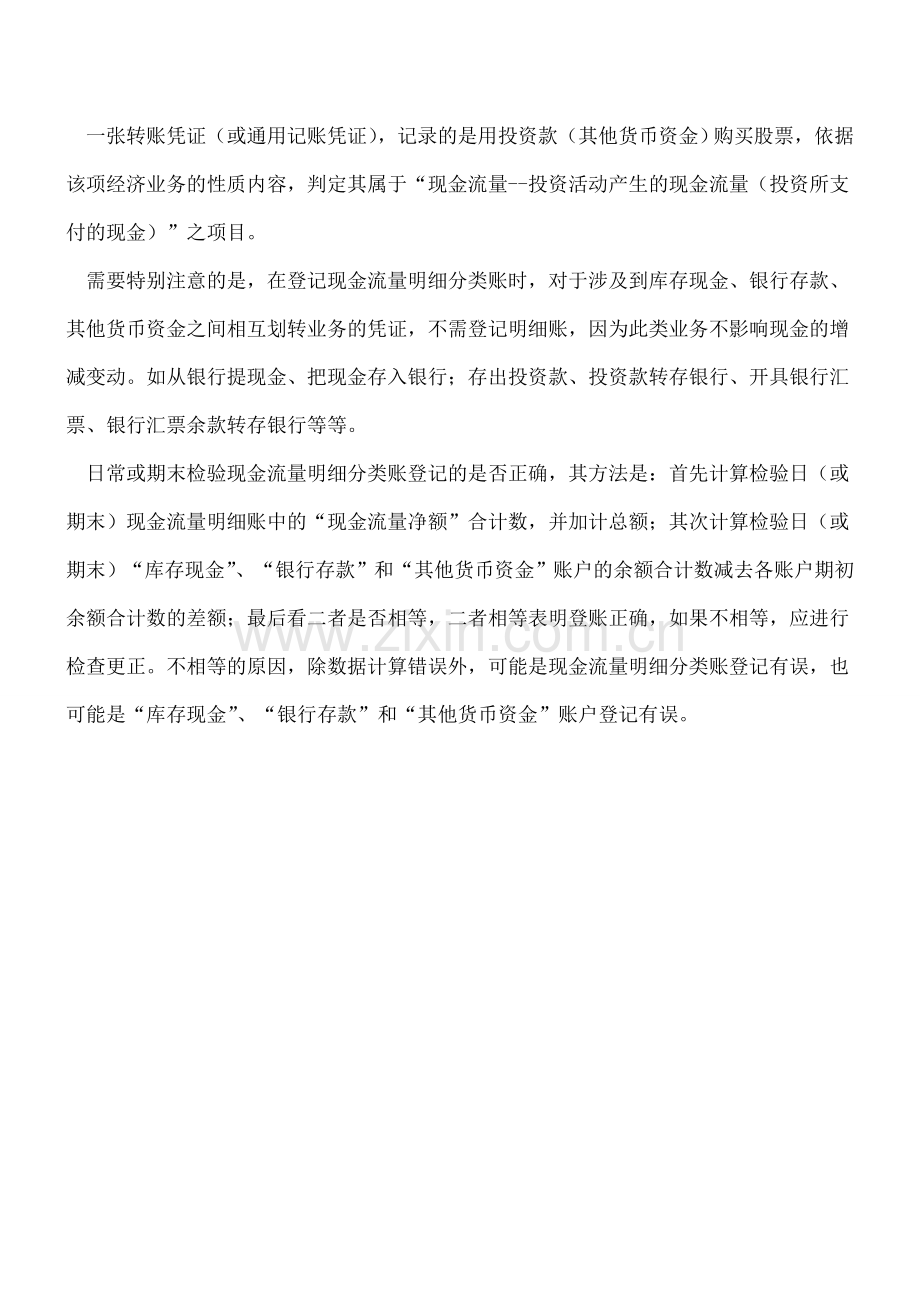 一张转账凭证（或通用记账凭证），记录的是用投资款（其他货币资金）购买股票，依据该项经济业务的性质内容，判定其属于“现金流量--投资活动产生的现金流量（投资所支付的现金）”之项目。

需要特别注意的是，在登记现金流量明细分类账时，对于涉及到库存现金、银行存款、其他货币资金之间相互划转业务的凭证，不需登记明细账，因为此类业务不影响现金的增减变动。如从银行提现金、把现金存入银行；存出投资款、投资款转存银行、开具银行汇票、银行汇票余款转存银行等等。

日常或期末检验现金流量明细分类账登记的是否正确，其方法是：首先计算检验日（或期末）现金流量明细账中的“现金流量净额”合计数，并加计总额；其次计算检验日（或期末）“库存现金”、“银行存款”和“其他货币资金”账户的余额合计数减去各账户期初余额合计数的差额；最后看二者是否相等，二者相等表明登账正确，如果不相等，应进行检查更正。不相等的原因，除数据计算错误外，可能是现金流量明细分类账登记有误，也可能是“库存现金”、“银行存款”和“其他货币资金”账户登记有误。

www.zixin.com.cn